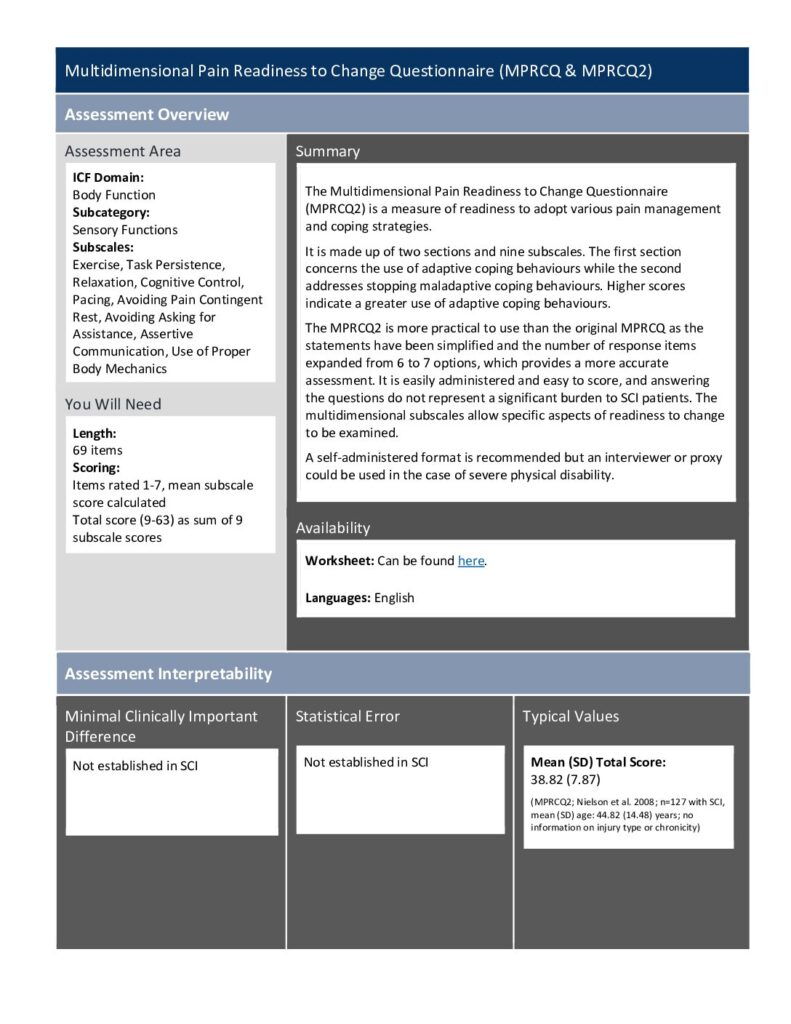 Multidimensional Pain Readiness to Change Questionnaire (MPRCQ & MPRCQ2)

Assessment Overview

Assessment Area

ICF Domain:
Body Function
Subcategory:
Sensory Functions
Subscales:
Exercise, Task Persistence, Relaxation, Cognitive Control, Pacing, Avoiding Pain Contingent Rest, Avoiding Asking for Assistance, Assertive Communication, Use of Proper Body Mechanics

You Will Need

Length:
69 items
Scoring:
Items rated 1-7, mean subscale score calculated
Total score (9-63) as sum of 9 subscale scores

Summary

The Multidimensional Pain Readiness to Change Questionnaire (MPRCQ2) is a measure of readiness to adopt various pain management and coping strategies.

It is made up of two sections and nine subscales. The first section concerns the use of adaptive coping behaviours while the second addresses stopping maladaptive coping behaviours. Higher scores indicate a greater use of adaptive coping behaviours.

The MPRCQ2 is more practical to use than the original MPRCQ as the statements have been simplified and the number of response items expanded from 6 to 7 options, which provides a more accurate assessment. It is easily administered and easy to score, and answering the questions do not represent a significant burden to SCI patients. The multidimensional subscales allow specific aspects of readiness to change to be examined.

A self-administered format is recommended but an interviewer or proxy could be used in the case of severe physical disability.

Availability

Worksheet: Can be found here.

Languages: English

Assessment Interpretability

Minimal Clinically Important Difference

Not established in SCI

Statistical Error

Not established in SCI

Typical Values

Mean (SD) Total Score:
38.82 (7.87)

(MPRCQ2; Nielson et al. 2008; n=127 with SCI, mean (SD) age: 44.82 (14.48) years; no information on injury type or chronicity)